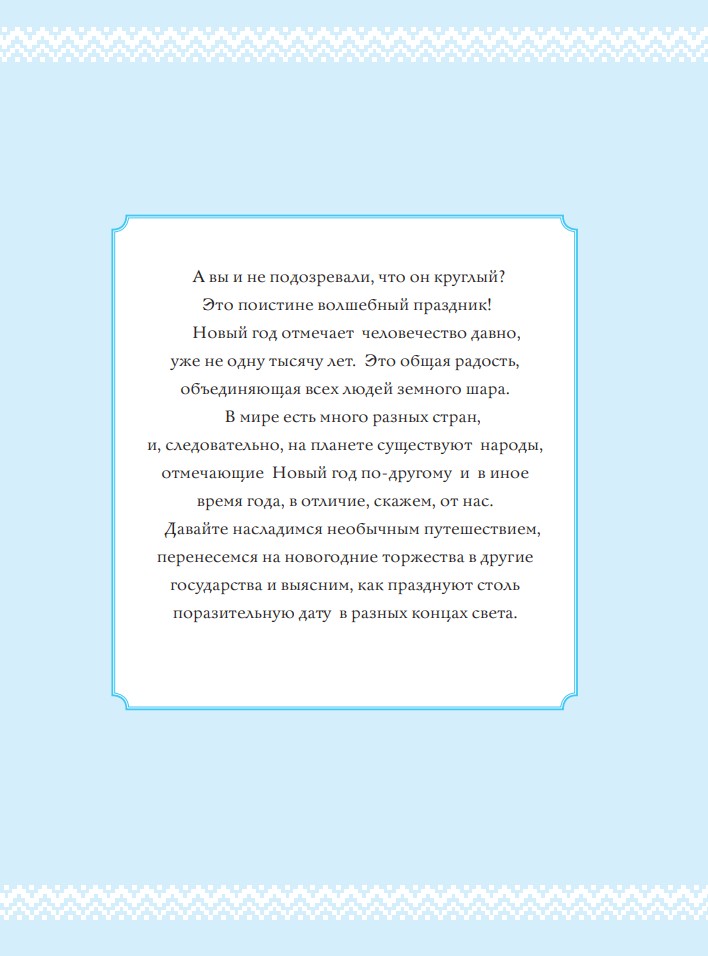 А вы и не подозревали, что он круглый? Это поистине волшебный праздник!

Новый год отмечает человечество давно, уже не одну тысячу лет. Это общая радость, объединяющая всех людей земного шара.

В мире есть много разных стран, и, следовательно, на планете существуют народы, отмечающие Новый год по-другому и в иное время года, в отличие, скажем, от нас.

Давайте насладимся необычным путешествием, перенесемся на новогодние торжества в другие государства и выясним, как празднуют столь поразительную дату в разных концах света.